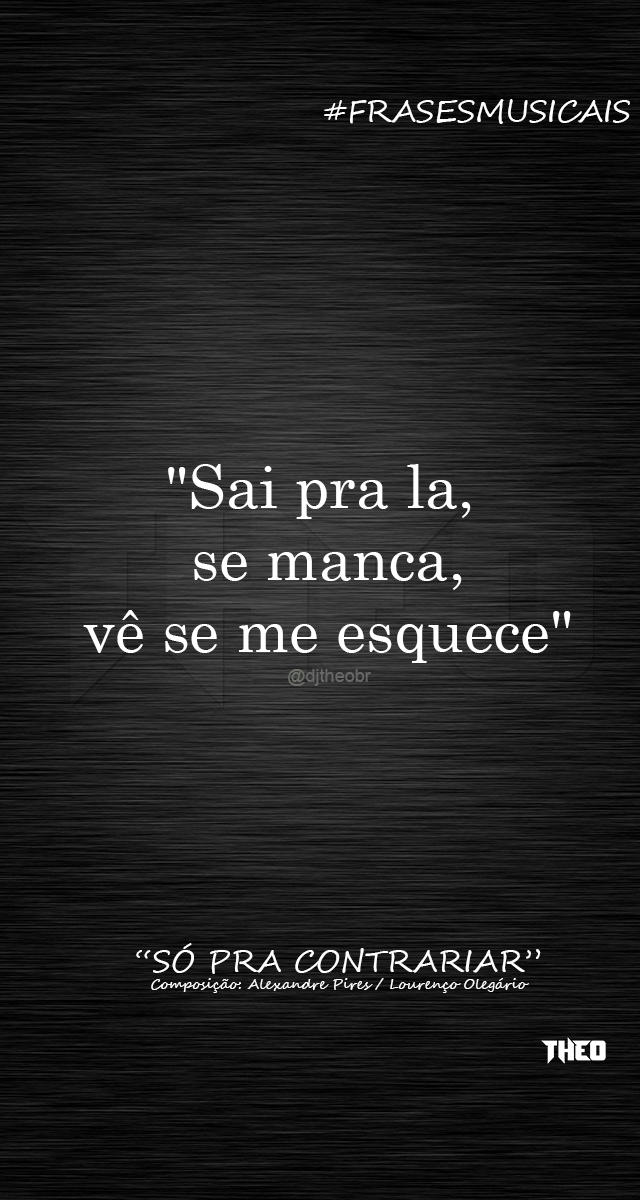 #FRASESMUSICAIS

"Sai pra la, se manca, vê se me esquece"

@djtheobr

“SÓ PRA CONTRARIAR”
Composição: Alexandre Pires / Lourenço Olegário

THEO